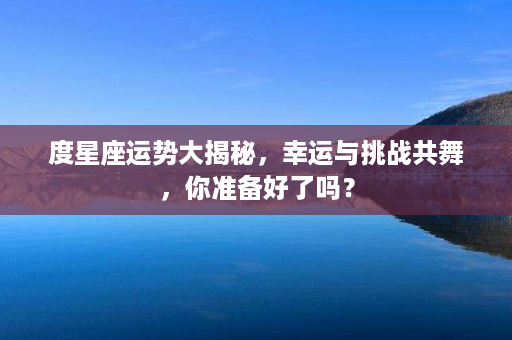 度星座运势大揭秘，幸运与挑战共舞，你准备好了吗？